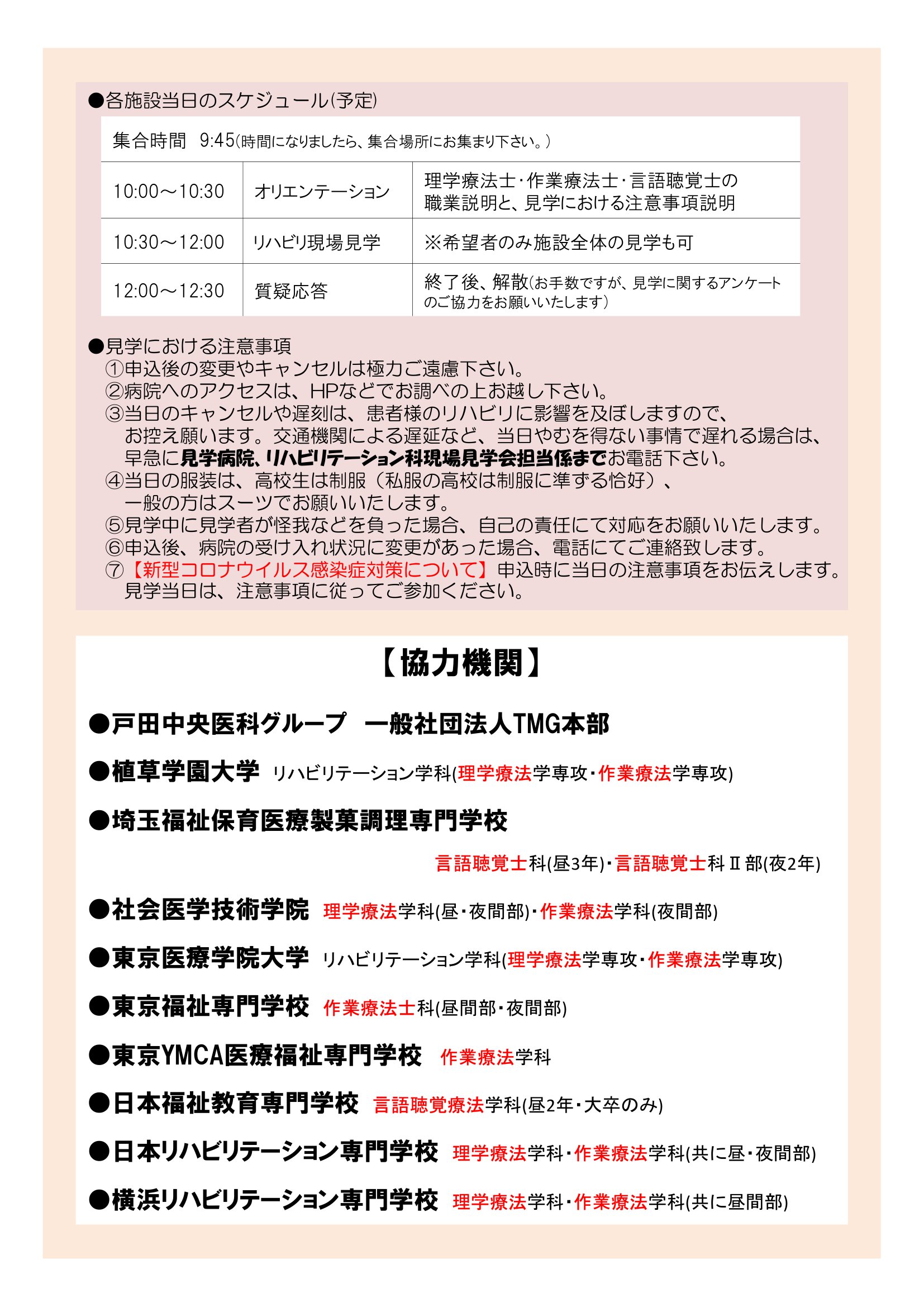 ●各施設当日のスケジュール(予定)

集合時間　9:45(時間になりましたら、集合場所にお集まり下さい。)

| 10:00～10:30 | オリエンテーション | 理学療法士･作業療法士･言語聴覚士の職業説明と、見学における注意事項説明 |
|---|---|---|
| 10:30～12:00 | リハビリ現場見学 | ※希望者のみ施設全体の見学も可 |
| 12:00～12:30 | 質疑応答 | 終了後、解散(お手数ですが、見学に関するアンケートのご協力をお願いいたします) |

●見学における注意事項
①申込後の変更やキャンセルは極力ご遠慮下さい。
②病院へのアクセスは、HPなどでお調べの上お越し下さい。
③当日のキャンセルや遅刻は、患者様のリハビリに影響を及ぼしますので、お控え願います。交通機関による遅延など、当日やむを得ない事情で遅れる場合は、早急に見学病院､リハビリテーション科現場見学会担当係までお電話下さい。
④当日の服装は、高校生は制服（私服の高校は制服に準ずる恰好）、一般の方はスーツでお願いいたします。
⑤見学中に見学者が怪我などを負った場合、自己の責任にて対応をお願いいたします。
⑥申込後、病院の受け入れ状況に変更があった場合、電話にてご連絡致します。
⑦【新型コロナウイルス感染症対策について】申込時に当日の注意事項をお伝えします。見学当日は、注意事項に従ってご参加ください。

【協力機関】

●戸田中央医科グループ　一般社団法人TMG本部

●植草学園大学　リハビリテーション学科(理学療法学専攻･作業療法学専攻)

●埼玉福祉保育医療製菓調理専門学校

言語聴覚士科(昼3年)･言語聴覚士科Ⅱ部(夜2年)

●社会医学技術学院　理学療法学科(昼･夜間部)･作業療法学科(夜間部)

●東京医療学院大学　リハビリテーション学科(理学療法学専攻･作業療法学専攻)

●東京福祉専門学校　作業療法士科(昼間部･夜間部)

●東京YMCA医療福祉専門学校　作業療法学科

●日本福祉教育専門学校　言語聴覚療法学科(昼2年･大卒のみ)

●日本リハビリテーション専門学校　理学療法学科･作業療法学科(共に昼･夜間部)

●横浜リハビリテーション専門学校　理学療法学科･作業療法学科(共に昼間部)